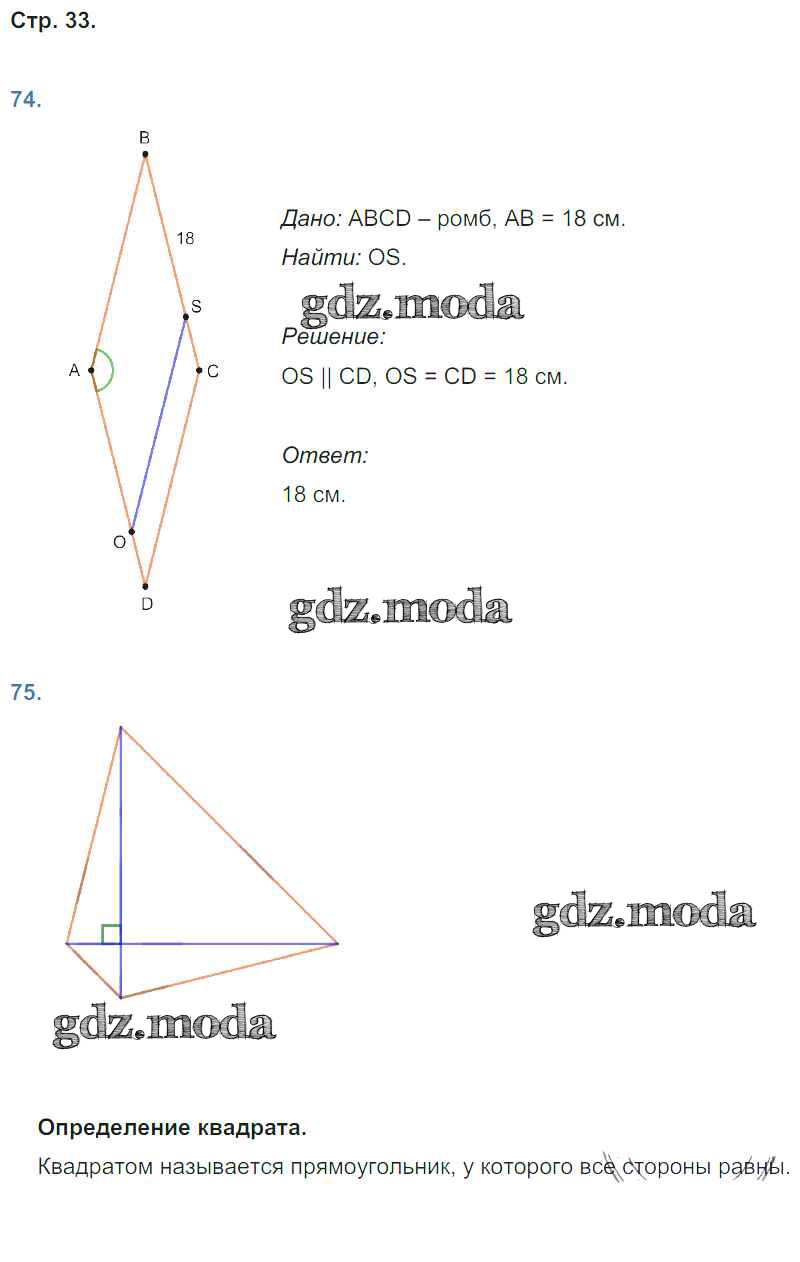 Стр. 33.

74.

B

18

S

A

C

O

D

Дано: ABCD – ромб, AB = 18 см.

Найти: OS.

gdz.moda

Решение:

OS || CD, OS = CD = 18 см.

Ответ:

18 см.

gdz.moda

75.

gdz.moda

gdz.moda

Определение квадрата.

Квадратом называется прямоугольник, у которого все стороны равны.